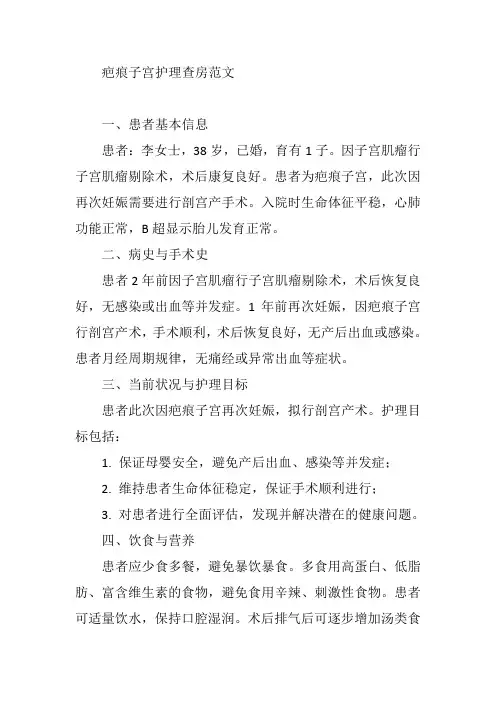 疤痕子宫护理查房范文

一、患者基本信息

患者：李女士，38 岁，已婚，育有 1 子。因子宫肌瘤行子宫肌瘤剔除术，术后康复良好。患者为疤痕子宫，此次因再次妊娠需要进行剖宫产手术。入院时生命体征平稳，心肺功能正常，B 超显示胎儿发育正常。

二、病史与手术史

患者 2 年前因子宫肌瘤行子宫肌瘤剔除术，术后恢复良好，无感染或出血等并发症。1 年前再次妊娠，因疤痕子宫行剖宫产术，手术顺利，术后恢复良好，无产后出血或感染。患者月经周期规律，无痛经或异常出血等症状。

三、当前状况与护理目标

患者此次因疤痕子宫再次妊娠，拟行剖宫产术。护理目标包括：

1. 保证母婴安全，避免产后出血、感染等并发症；

2. 维持患者生命体征稳定，保证手术顺利进行；

3. 对患者进行全面评估，发现并解决潜在的健康问题。

四、饮食与营养

患者应少食多餐，避免暴饮暴食。多食用高蛋白、低脂肪、富含维生素的食物，避免食用辛辣、刺激性食物。患者可适量饮水，保持口腔湿润。术后排气后可逐步增加汤类食